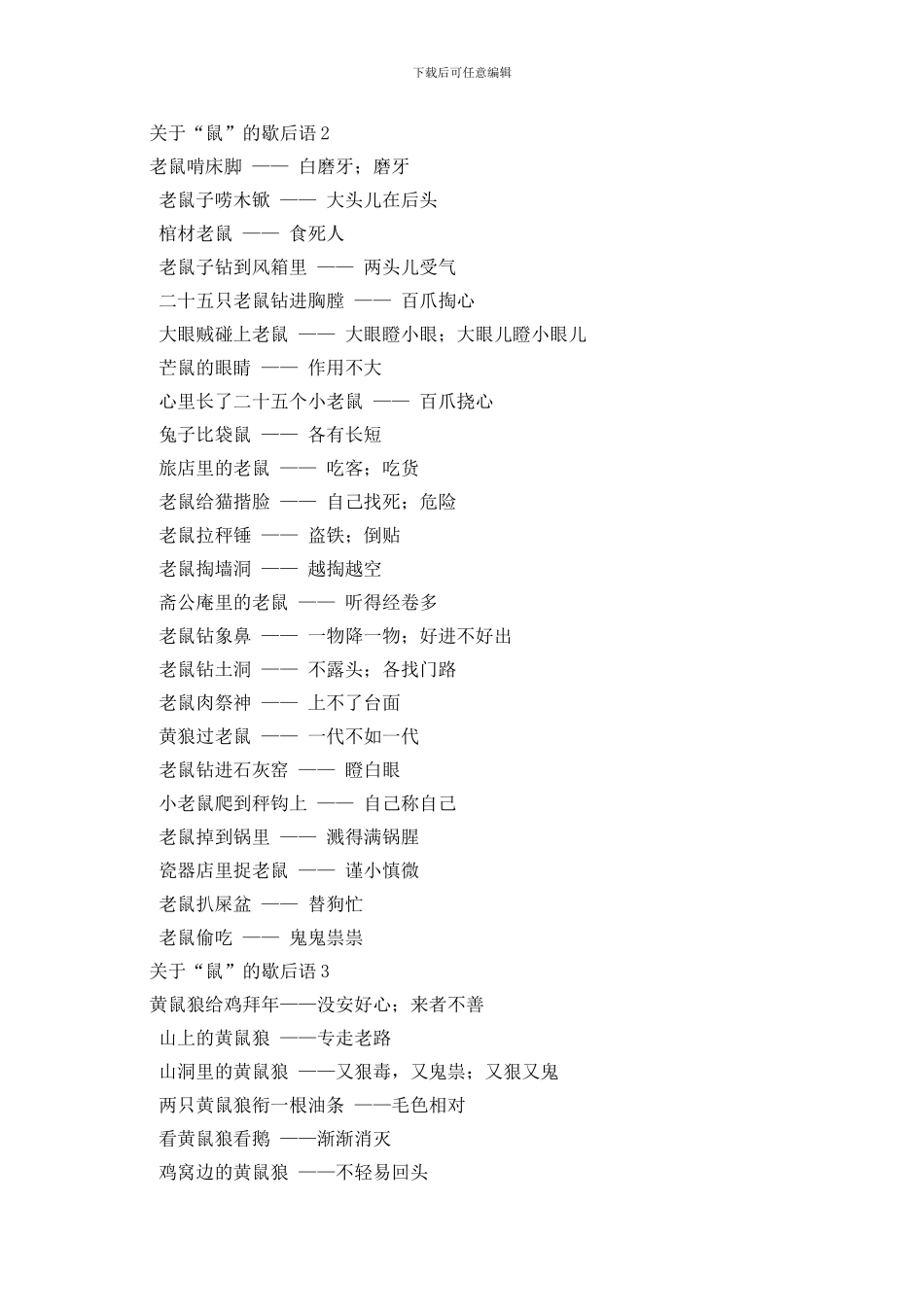 下载后可任意编辑

关于“鼠”的歇后语 2

老鼠啃床脚 —— 白磨牙；磨牙

老鼠子唠木锨 —— 大头儿在后头

棺材老鼠 —— 食死人

老鼠子钻到风箱里 —— 两头儿受气

二十五只老鼠钻进胸膛 —— 百爪掏心

大眼贼碰上老鼠 —— 大眼瞪小眼；大眼儿瞪小眼儿

芒鼠的眼睛 —— 作用不大

心里长了二十五个小老鼠 —— 百爪挠心

兔子比袋鼠 —— 各有长短

旅店里的老鼠 —— 吃客；吃货

老鼠给猫揩脸 —— 自己找死；危险

老鼠拉秤锤 —— 盗铁；倒贴

老鼠掏墙洞 —— 越掏越空

斋公庵里的老鼠 —— 听得经卷多

老鼠钻象鼻 —— 一物降一物；好进不好出

老鼠钻土洞 —— 不露头；各找门路

老鼠肉祭神 —— 上不了台面

黄狼过老鼠 —— 一代不如一代

老鼠钻进石灰窑 —— 瞪白眼

小老鼠爬到秤钩上 —— 自己称自己

老鼠掉到锅里 —— 溅得满锅腥

瓷器店里捉老鼠 —— 谨小慎微

老鼠扒屎盆 —— 替狗忙

老鼠偷吃 —— 鬼鬼祟祟

关于“鼠”的歇后语 3

黄鼠狼给鸡拜年——没安好心；来者不善

山上的黄鼠狼 ——专走老路

山洞里的黄鼠狼 ——又狠毒，又鬼祟；又狠又鬼

两只黄鼠狼衔一根油条 ——毛色相对

看黄鼠狼看鹅 ——渐渐消灭

鸡窝边的黄鼠狼 ——不轻易回头